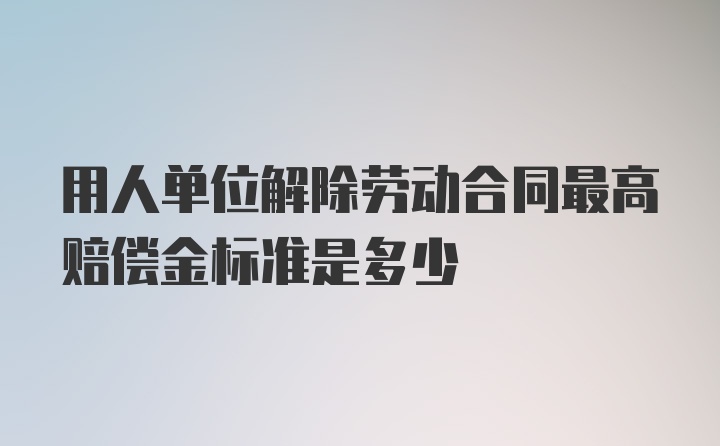 用人单位解除劳动合同最高赔偿金标准是多少